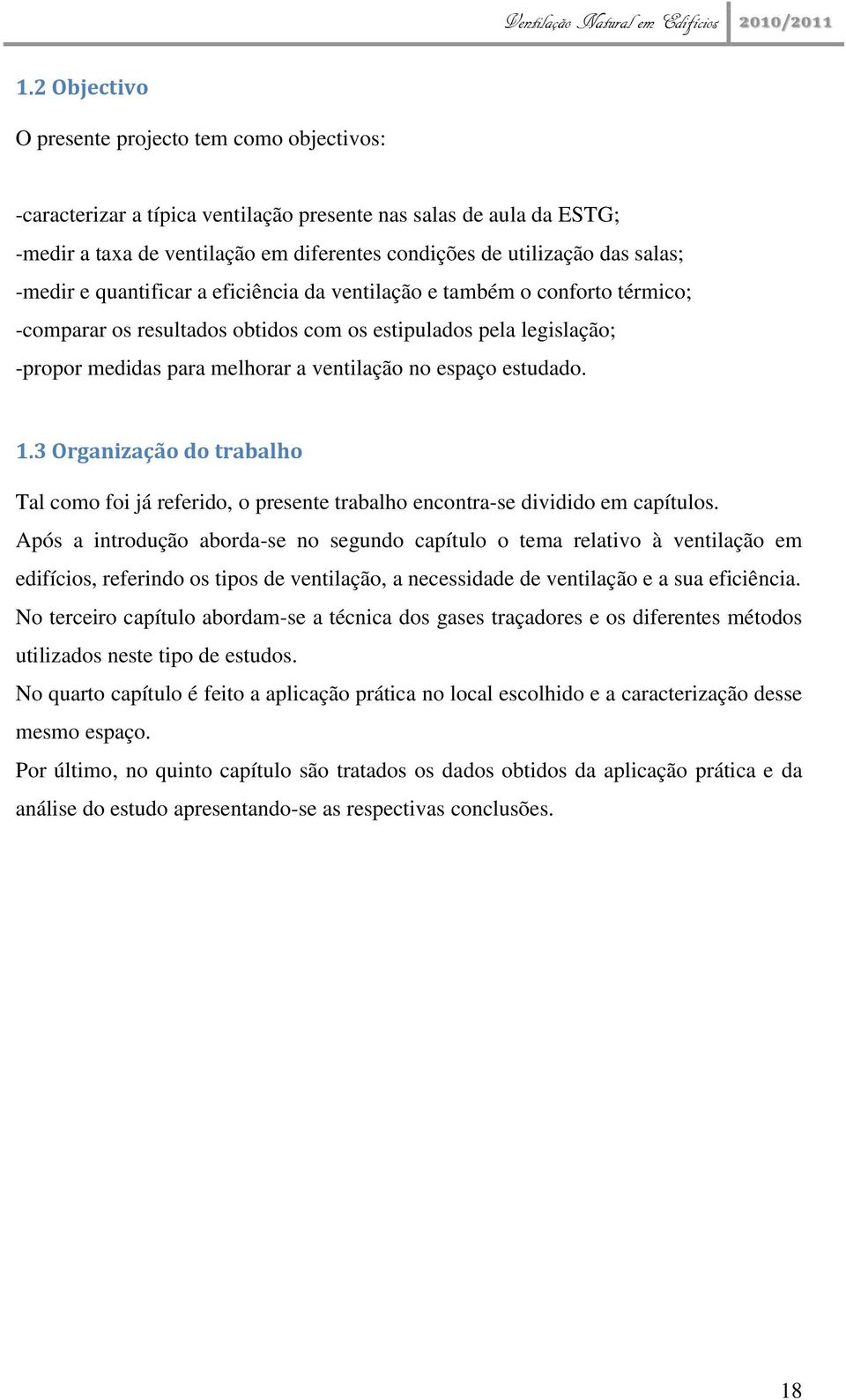 Ventilação Natural em Edifícios 2010/2011

1.2 Objectivo

O presente projecto tem como objectivos:

-caracterizar a típica ventilação presente nas salas de aula da ESTG;
-medir a taxa de ventilação em diferentes condições de utilização das salas;
-medir e quantificar a eficiência da ventilação e também o conforto térmico;
-comparar os resultados obtidos com os estipulados pela legislação;
-propor medidas para melhorar a ventilação no espaço estudado.

1.3 Organização do trabalho

Tal como foi já referido, o presente trabalho encontra-se dividido em capítulos.
Após a introdução aborda-se no segundo capítulo o tema relativo à ventilação em edifícios, referindo os tipos de ventilação, a necessidade de ventilação e a sua eficiência.
No terceiro capítulo abordam-se a técnica dos gases traçadores e os diferentes métodos utilizados neste tipo de estudos.
No quarto capítulo é feito a aplicação prática no local escolhido e a caracterização desse mesmo espaço.
Por último, no quinto capítulo são tratados os dados obtidos da aplicação prática e da análise do estudo apresentando-se as respectivas conclusões.

18